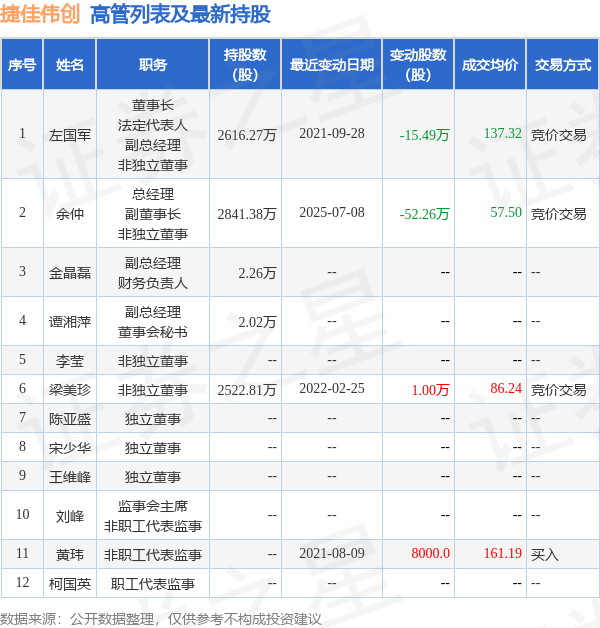 捷佳伟创 高管列表及最新持股

| 序号 | 姓名 | 职务 | 持股数(股) | 最近变动日期 | 变动股数(股) | 成交均价 | 交易方式 |
|---|---|---|---|---|---|---|---|
| 1 | 左国军 | 董事长 法定代表人 副总经理 非独立董事 | 2616.27万 | 2021-09-28 | -15.49万 | 137.32 | 竞价交易 |
| 2 | 余仲 | 总经理 副董事长 非独立董事 | 2841.38万 | 2025-07-08 | -52.26万 | 57.50 | 竞价交易 |
| 3 | 金晶磊 | 副总经理 财务负责人 | 2.26万 | -- | -- | -- | -- |
| 4 | 谭湘萍 | 副总经理 董事会秘书 | 2.02万 | -- | -- | -- | -- |
| 5 | 李莹 | 非独立董事 | -- | -- | -- | -- | -- |
| 6 | 梁美珍 | 非独立董事 | 2522.81万 | 2022-02-25 | 1.00万 | 86.24 | 竞价交易 |
| 7 | 陈亚盛 | 独立董事 | -- | -- | -- | -- | -- |
| 8 | 宋少华 | 独立董事 | -- | -- | -- | -- | -- |
| 9 | 王维峰 | 独立董事 | -- | -- | -- | -- | -- |
| 10 | 刘峰 | 监事会主席 非职工代表监事 | -- | -- | -- | -- | -- |
| 11 | 黄玮 | 非职工代表监事 | -- | 2021-08-09 | 8000.0 | 161.19 | 买入 |
| 12 | 柯国英 | 职工代表监事 | -- | -- | -- | -- | -- |

数据来源：公开数据整理，仅供参考不构成投资建议

证券之星